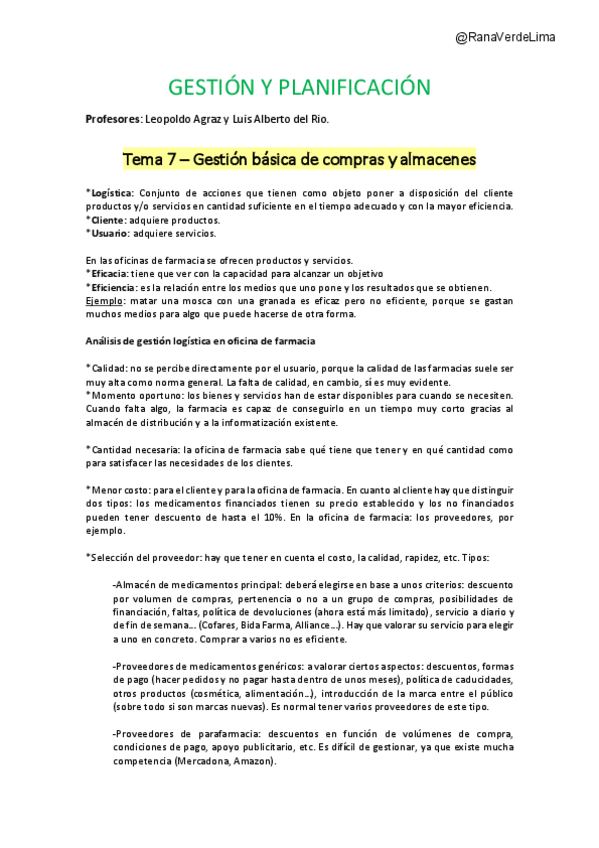 @RanaVerdeLima

GESTIÓN Y PLANIFICACIÓN

Profesores: Leopoldo Agraz y Luis Alberto del Rio.

Tema 7 – Gestión básica de compras y almacenes

*Logística: Conjunto de acciones que tienen como objeto poner a disposición del cliente productos y/o servicios en cantidad suficiente en el tiempo adecuado y con la mayor eficiencia.
*Cliente: adquiere productos.
*Usuario: adquiere servicios.

En las oficinas de farmacia se ofrecen productos y servicios.
*Eficacia: tiene que ver con la capacidad para alcanzar un objetivo
*Eficiencia: es la relación entre los medios que uno pone y los resultados que se obtienen.
Ejemplo: matar una mosca con una granada es eficaz pero no eficiente, porque se gastan muchos medios para algo que puede hacerse de otra forma.

Análisis de gestión logística en oficina de farmacia

*Calidad: no se percibe directamente por el usuario, porque la calidad de las farmacias suele ser muy alta como norma general. La falta de calidad, en cambio, sí es muy evidente.
*Momento oportuno: los bienes y servicios han de estar disponibles para cuando se necesiten. Cuando falta algo, la farmacia es capaz de conseguirlo en un tiempo muy corto gracias al almacén de distribución y a la informatización existente.

*Cantidad necesaria: la oficina de farmacia sabe qué tiene que tener y en qué cantidad como para satisfacer las necesidades de los clientes.

*Menor costo: para el cliente y para la oficina de farmacia. En cuanto al cliente hay que distinguir dos tipos: los medicamentos financiados tienen su precio establecido y los no financiados pueden tener descuento de hasta el 10%. En la oficina de farmacia: los proveedores, por ejemplo.

*Selección del proveedor: hay que tener en cuenta el costo, la calidad, rapidez, etc. Tipos:

-Almacén de medicamentos principal: deberá elegirse en base a unos criterios: descuento por volumen de compras, pertenencia o no a un grupo de compras, posibilidades de financiación, faltas, política de devoluciones (ahora está más limitado), servicio a diario y de fin de semana… (Cofares, Bida Farma, Alliance…). Hay que valorar su servicio para elegir a uno en concreto. Comprar a varios no es eficiente.

-Proveedores de medicamentos genéricos: a valorar ciertos aspectos: descuentos, formas de pago (hacer pedidos y no pagar hasta dentro de unos meses), política de caducidades, otros productos (cosmética, alimentación…), introducción de la marca entre el público (sobre todo si son marcas nuevas). Es normal tener varios proveedores de este tipo.

-Proveedores de parafarmacia: descuentos en función de volúmenes de compra, condiciones de pago, apoyo publicitario, etc. Es difícil de gestionar, ya que existe mucha competencia (Mercadona, Amazon).